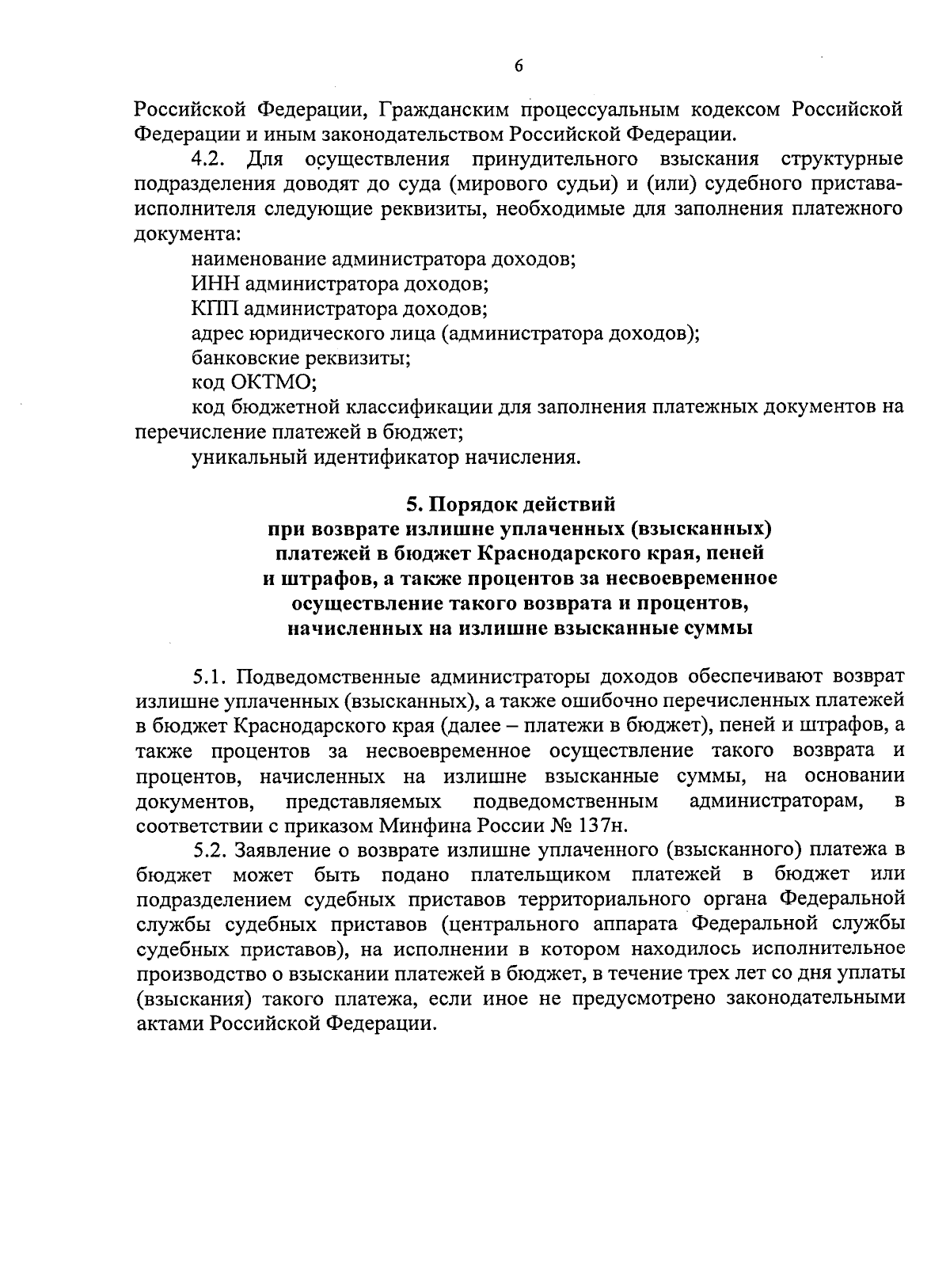 6

Российской Федерации, Гражданским процессуальным кодексом Российской Федерации и иным законодательством Российской Федерации.

4.2. Для осуществления принудительного взыскания структурные подразделения доводят до суда (мирового судьи) и (или) судебного пристава-исполнителя следующие реквизиты, необходимые для заполнения платежного документа:

наименование администратора доходов;

ИНН администратора доходов;

КПП администратора доходов;

адрес юридического лица (администратора доходов);

банковские реквизиты;

код ОКТМО;

код бюджетной классификации для заполнения платежных документов на перечисление платежей в бюджет;

уникальный идентификатор начисления.

5. Порядок действий при возврате излишне уплаченных (взысканных) платежей в бюджет Краснодарского края, пеней и штрафов, а также процентов за несвоевременное осуществление такого возврата и процентов, начисленных на излишне взысканные суммы

5.1. Подведомственные администраторы доходов обеспечивают возврат излишне уплаченных (взысканных), а также ошибочно перечисленных платежей в бюджет Краснодарского края (далее – платежи в бюджет), пеней и штрафов, а также процентов за несвоевременное осуществление такого возврата и процентов, начисленных на излишне взысканные суммы, на основании документов, представляемых подведомственным администраторам, в соответствии с приказом Минфина России № 137н.

5.2. Заявление о возврате излишне уплаченного (взысканного) платежа в бюджет может быть подано плательщиком платежей в бюджет или подразделением судебных приставов территориального органа Федеральной службы судебных приставов (центрального аппарата Федеральной службы судебных приставов), на исполнении в котором находилось исполнительное производство о взыскании платежей в бюджет, в течение трех лет со дня уплаты (взыскания) такого платежа, если иное не предусмотрено законодательными актами Российской Федерации.